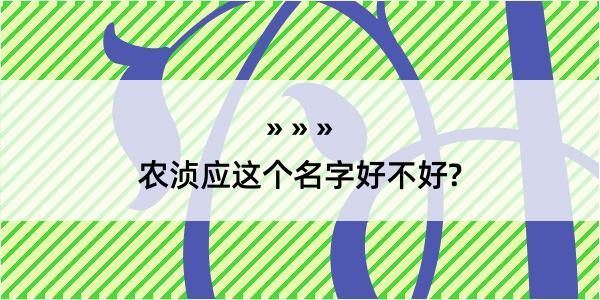 » » »
农浈应这个名字好不好?